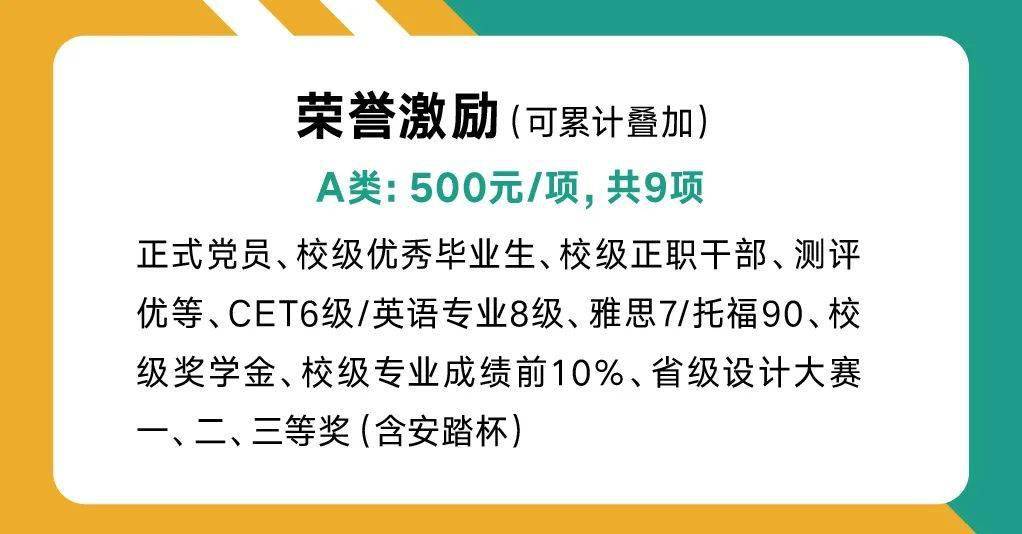 荣誉激励（可累计叠加）

A类: 500元/项, 共9项

正式党员、校级优秀毕业生、校级正职干部、测评优等、CET6级/英语专业8级、雅思7/托福90、校级奖学金、校级专业成绩前10%、省级设计大赛一、二、三等奖（含安踏杯）